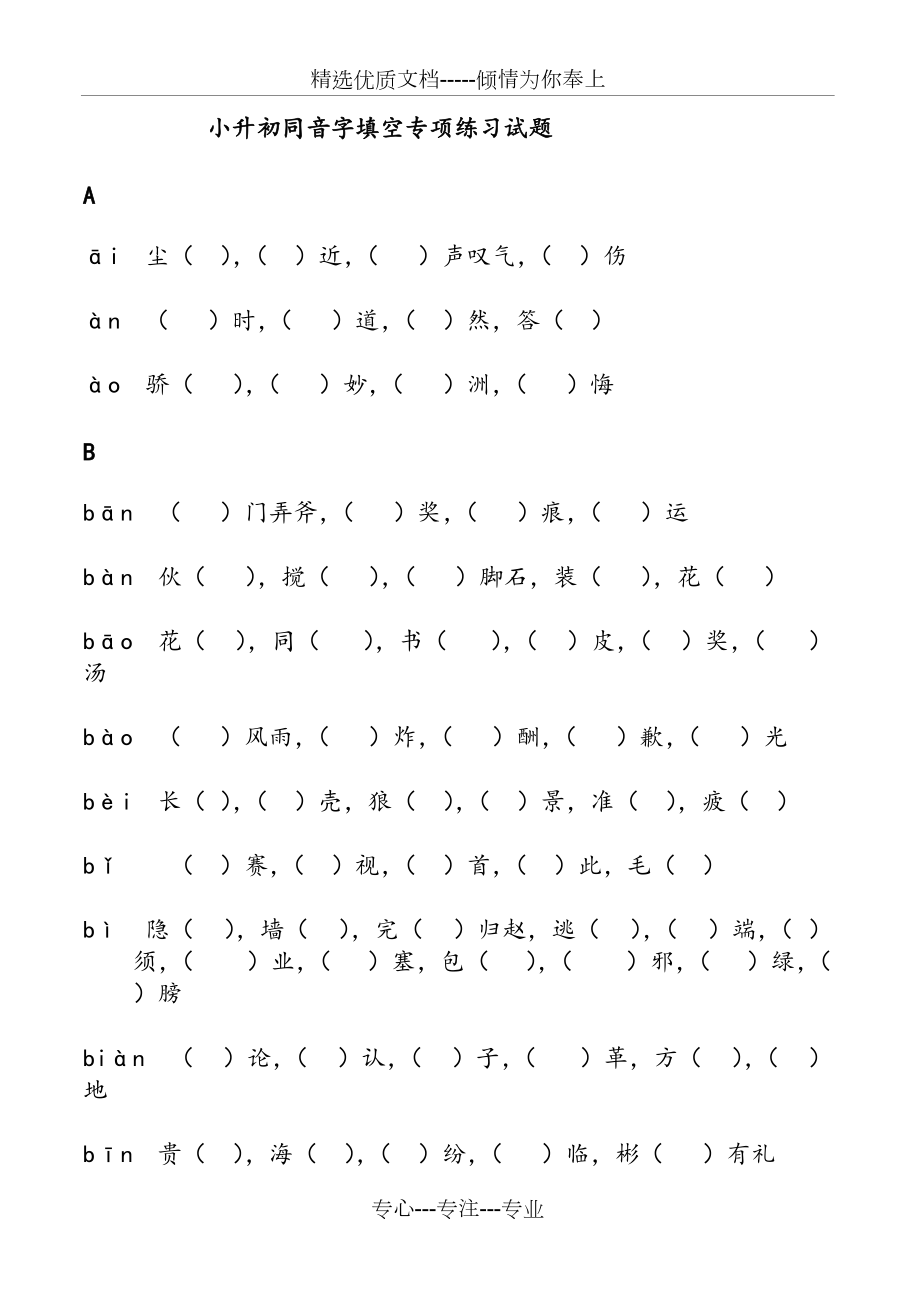 精选优质文档-----倾情为你奉上

小升初同音字填空专项练习试题

A

āi 尘（ ），（ ）近，（ ）声叹气，（ ）伤

àn （ ）时，（ ）道，（ ）然，答（ ）

ào 骄（ ），（ ）妙，（ ）洲，（ ）悔

B

bān （ ）门弄斧，（ ）奖，（ ）痕，（ ）运

bàn 伙（ ），搅（ ），（ ）脚石，装（ ），花（ ）

bāo 花（ ），同（ ），书（ ），（ ）皮，（ ）奖，（ ）汤

bào （ ）风雨，（ ）炸，（ ）酬，（ ）歉，（ ）光

bèi 长（ ），（ ）壳，狼（ ），（ ）景，准（ ），疲（ ）

bǐ （ ）赛，（ ）视，（ ）首，（ ）此，毛（ ）

bì 隐（ ），墙（ ），完（ ）归赵，逃（ ），（ ）端，（ ）须，（ ）业，（ ）塞，包（ ），（ ）邪，（ ）绿，（ ）膀

biàn （ ）论，（ ）认，（ ）子，（ ）革，方（ ），（ ）地

bīn 贵（ ），海（ ），（ ）纷，（ ）临，彬（ ）有礼

专心---专注---专业